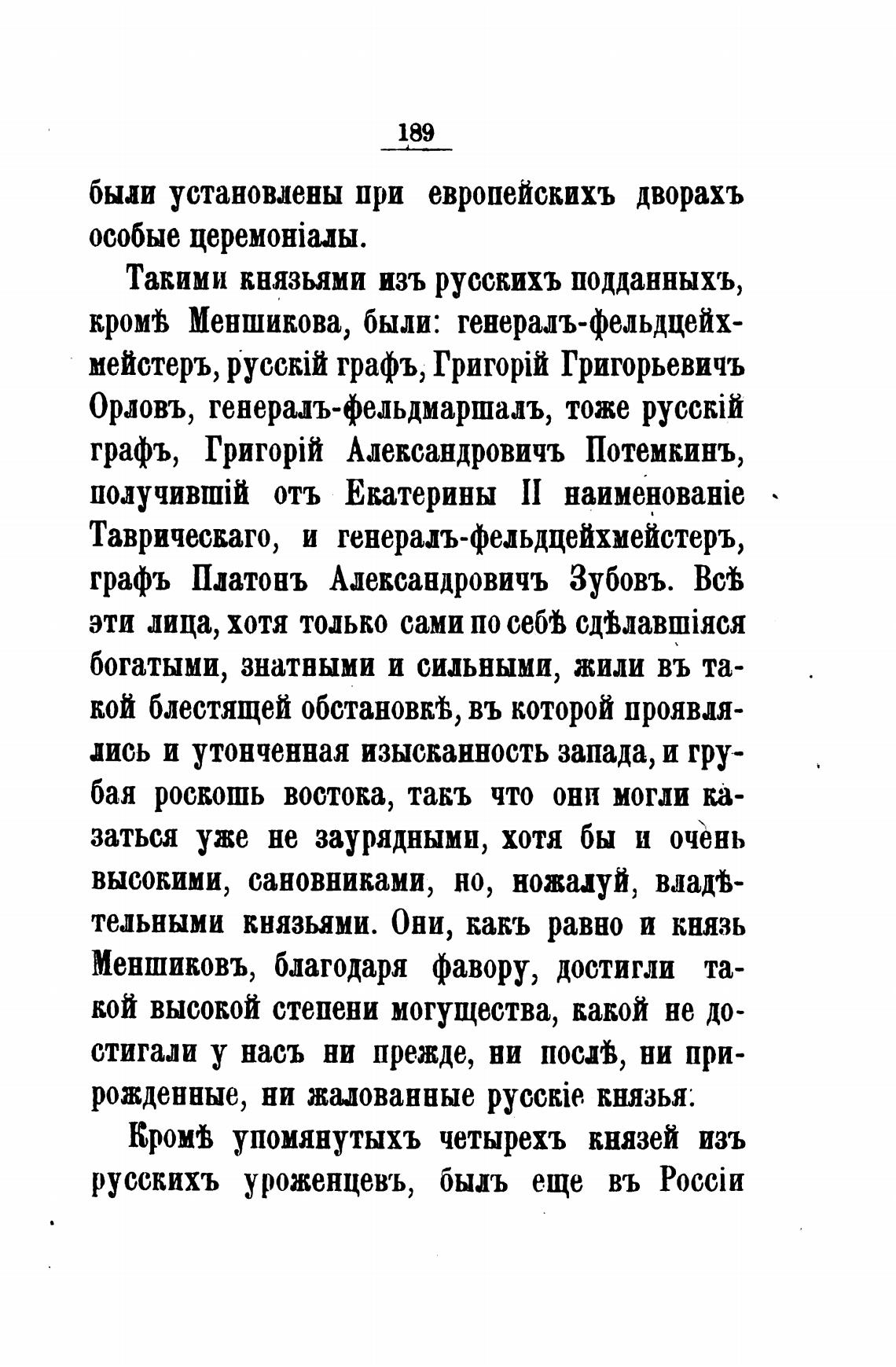 189

были установлены при европейскихъ дворахъ особые церемоніалы.

Такими князьями изъ русскихъ подданныхъ, кромѣ Меншикова, были: генералъ-фельдцейхмейстеръ, русскій графъ, Григорій Григорьевичъ Орловъ, генералъ-фельдмаршалъ, тоже русскій графъ, Григорій Александровичъ Потемкинъ, получившій отъ Екатерины II наименованіе Таврическаго, и генералъ-фельдцейхмейстеръ, графъ Платонъ Александровичъ Зубовъ. Всѣ эти лица, хотя только сами по себѣ сдѣлавшіяся богатыми, знатными и сильными, жили въ такой блестящей обстановкѣ, въ которой проявлялись и утонченная изысканность запада, и грубая роскошь востока, такъ что они могли казаться уже не заурядными, хотя бы и очень высокими, сановниками, но, пожалуй, владѣтельными князьями. Они, какъ равно и князь Меншиковъ, благодаря фавору, достигли такой высокой степени могущества, какой не достигали у насъ ни прежде, ни послѣ, ни прирожденные, ни жалованные русскіе князья.

Кромѣ упомянутыхъ четырехъ князей изъ русскихъ уроженцевъ, былъ еще въ Россіи